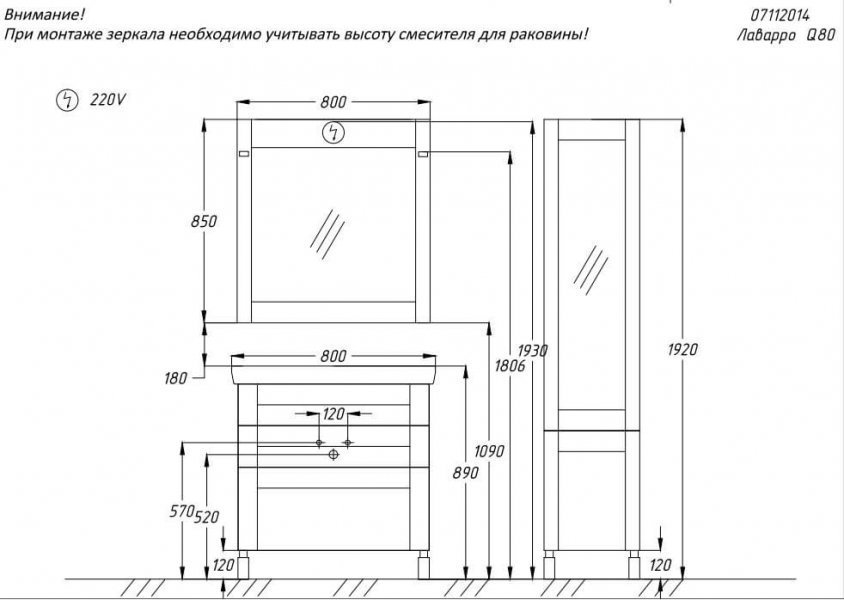 Внимание!
При монтаже зеркала необходимо учитывать высоту смесителя для раковины!

07112014
Лаварро Q80

220V

800
850
180
800
120
570
520
120
890
1090
1806
1930
1920
120